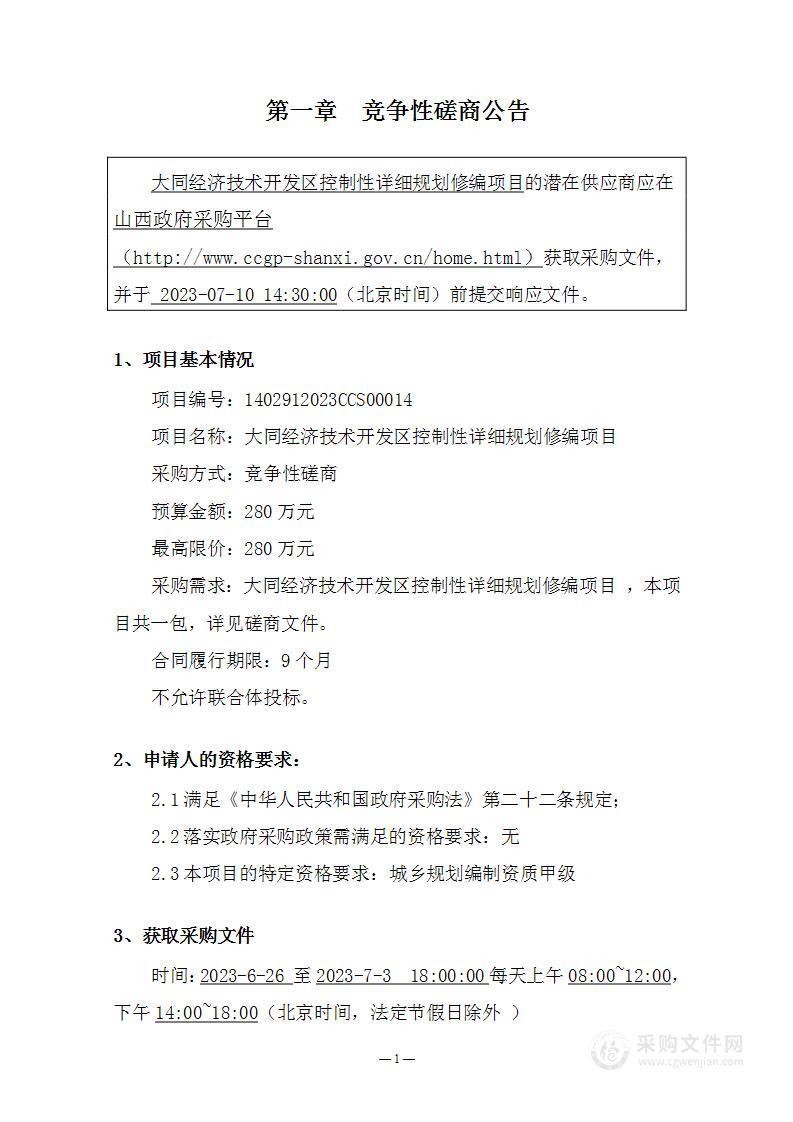 第一章　竞争性磋商公告

大同经济技术开发区控制性详细规划修编项目的潜在供应商应在山西政府采购平台（http://www.ccgp-shanxi.gov.cn/home.html）获取采购文件，并于 2023-07-10 14:30:00（北京时间）前提交响应文件。

1、项目基本情况

项目编号：1402912023CCS00014

项目名称：大同经济技术开发区控制性详细规划修编项目

采购方式：竞争性磋商

预算金额：280 万元

最高限价：280 万元

采购需求：大同经济技术开发区控制性详细规划修编项目 ，本项目共一包，详见磋商文件。

合同履行期限：9 个月

不允许联合体投标。

2、申请人的资格要求：

2.1 满足《中华人民共和国政府采购法》第二十二条规定；

2.2 落实政府采购政策需满足的资格要求：无

2.3 本项目的特定资格要求：城乡规划编制资质甲级

3、获取采购文件

时间：2023-6-26 至 2023-7-3　18:00:00 每天上午 08:00~12:00，下午 14:00~18:00（北京时间，法定节假日除外 ）

—1—

采购文件网
www.cgwenjian.com